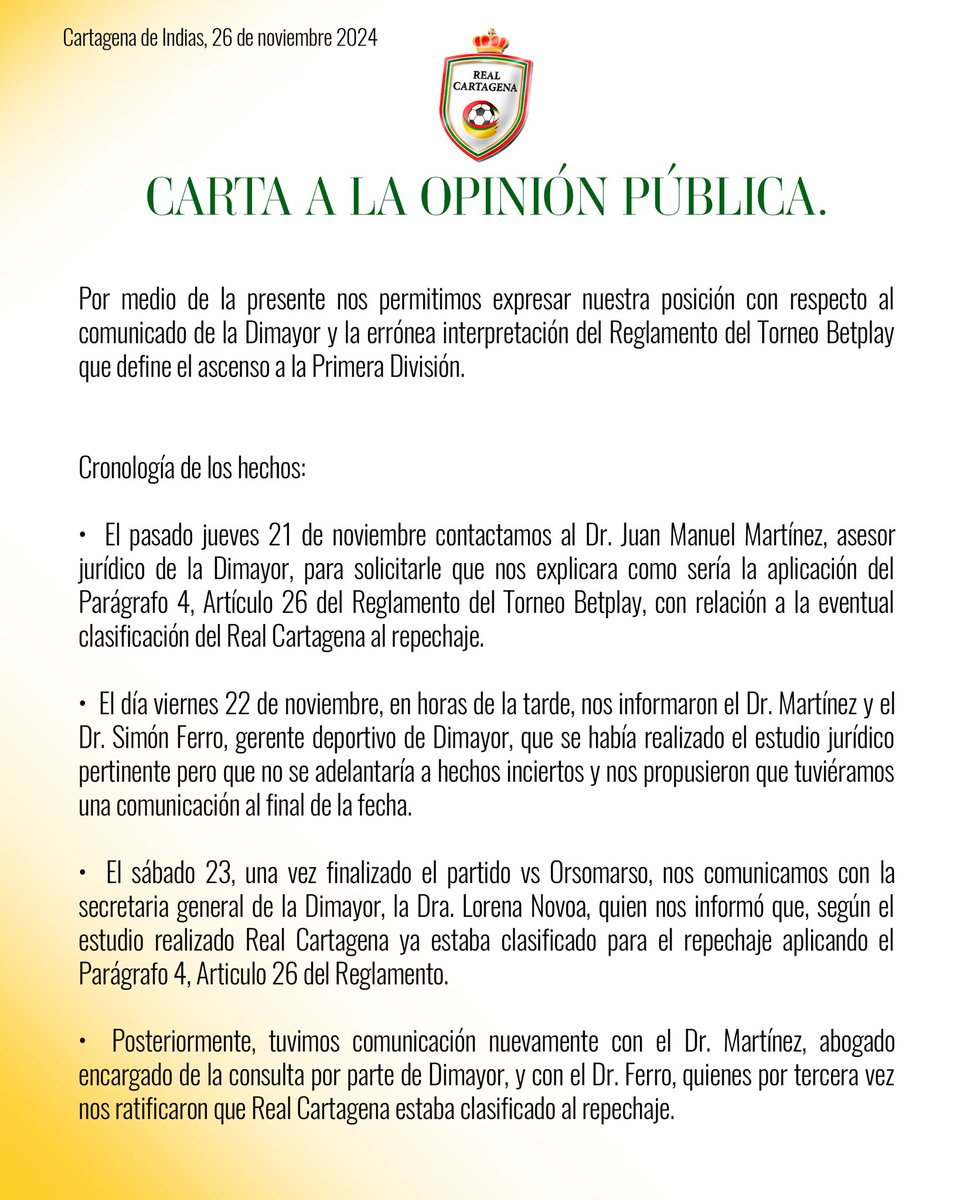 Cartagena de Indias, 26 de noviembre 2024

REAL CARTAGENA

CARTA A LA OPINIÓN PÚBLICA.

Por medio de la presente nos permitimos expresar nuestra posición con respecto al comunicado de la Dimayor y la errónea interpretación del Reglamento del Torneo Betplay que define el ascenso a la Primera División.

Cronología de los hechos:

• El pasado jueves 21 de noviembre contactamos al Dr. Juan Manuel Martínez, asesor jurídico de la Dimayor, para solicitarle que nos explicara como sería la aplicación del Parágrafo 4, Artículo 26 del Reglamento del Torneo Betplay, con relación a la eventual clasificación del Real Cartagena al repechaje.

• El día viernes 22 de noviembre, en horas de la tarde, nos informaron el Dr. Martínez y el Dr. Simón Ferro, gerente deportivo de Dimayor, que se había realizado el estudio jurídico pertinente pero que no se adelantaría a hechos inciertos y nos propusieron que tuviéramos una comunicación al final de la fecha.

• El sábado 23, una vez finalizado el partido vs Orsomarso, nos comunicamos con la secretaria general de la Dimayor, la Dra. Lorena Novoa, quien nos informó que, según el estudio realizado Real Cartagena ya estaba clasificado para el repechaje aplicando el Parágrafo 4, Articulo 26 del Reglamento.

• Posteriormente, tuvimos comunicación nuevamente con el Dr. Martínez, abogado encargado de la consulta por parte de Dimayor, y con el Dr. Ferro, quienes por tercera vez nos ratificaron que Real Cartagena estaba clasificado al repechaje.